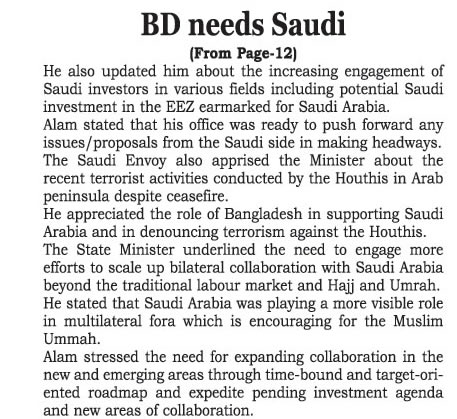 BD needs Saudi

(From Page-12)

He also updated him about the increasing engagement of Saudi investors in various fields including potential Saudi investment in the EEZ earmarked for Saudi Arabia.

Alam stated that his office was ready to push forward any issues/proposals from the Saudi side in making headways.

The Saudi Envoy also apprised the Minister about the recent terrorist activities conducted by the Houthis in Arab peninsula despite ceasefire.

He appreciated the role of Bangladesh in supporting Saudi Arabia and in denouncing terrorism against the Houthis.

The State Minister underlined the need to engage more efforts to scale up bilateral collaboration with Saudi Arabia beyond the traditional labour market and Hajj and Umrah.

He stated that Saudi Arabia was playing a more visible role in multilateral fora which is encouraging for the Muslim Ummah.

Alam stressed the need for expanding collaboration in the new and emerging areas through time-bound and target-oriented roadmap and expedite pending investment agenda and new areas of collaboration.